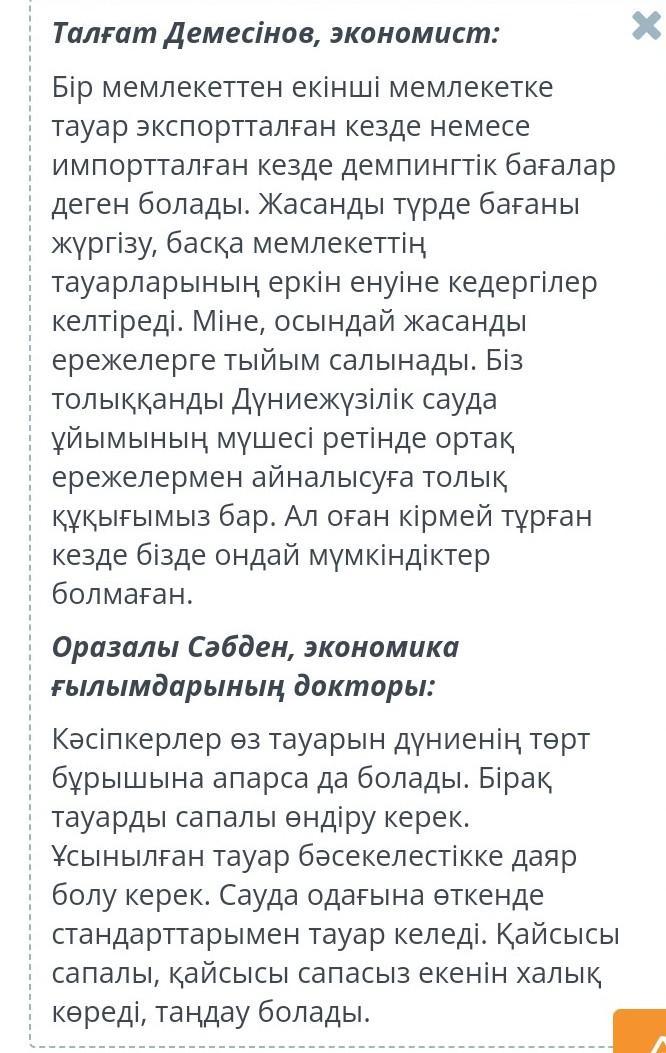 Талғат Демесінов, экономист:

Бір мемлекеттен екінші мемлекетке тауар экспортталған кезде немесе импортталған кезде демпингтік бағалар деген болады. Жасанды түрде бағаны жүргізу, басқа мемлекеттің тауарларының еркін енуіне кедергілер келтіреді. Міне, осындай жасанды ережелерге тыйым салынады. Біз толыққанды Дүниежүзілік сауда ұйымының мүшесі ретінде ортақ ережелермен айналысуға толық құқығымыз бар. Ал оған кірмей тұрған кезде бізде ондай мүмкіндіктер болмаған.

Оразалы Сәбден, экономика ғылымдарының докторы:

Кәсіпкерлер өз тауарын дүниенің төрт бұрышына апарса да болады. Бірақ тауарды сапалы өндіру керек. Ұсынылған тауар бәсекелестікке даяр болу керек. Сауда одағына өткенде стандарттарымен тауар келеді. Қайсысы сапалы, қайсысы сапасыз екенін халық көреді, таңдау болады.